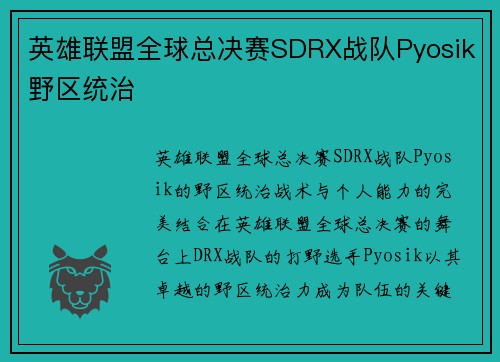 英雄联盟全球总决赛SDRX战队Pyosik野区统治

英雄联盟全球总决赛SDRX战队Pyosik的野区统治战术与个人能力的完美结合在英雄联盟全球总决赛的舞台上DRX战队的打野选手Pyosik以其卓越的野区统治力成为队伍的关键